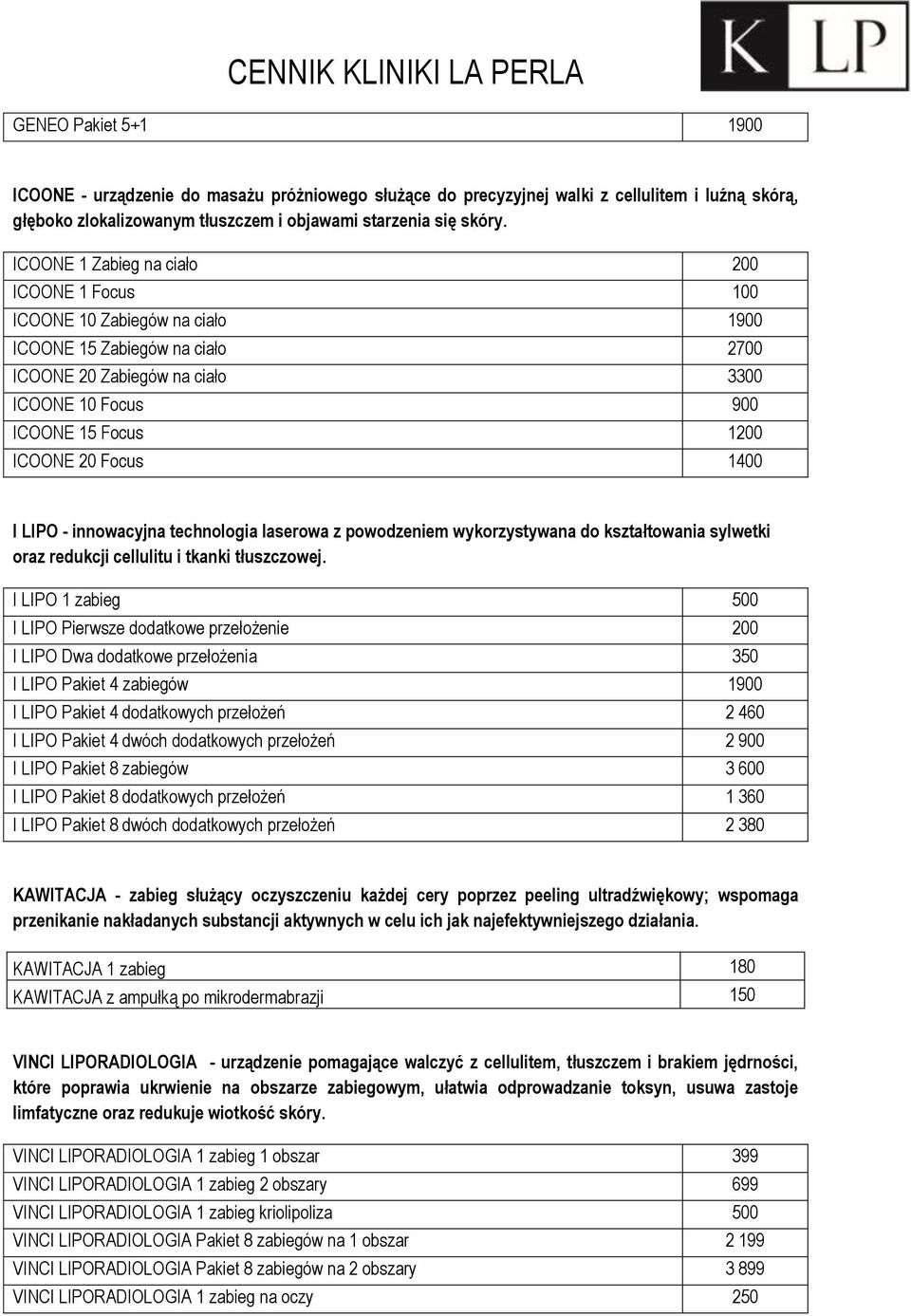 CENNIK KLINIKI LA PERLA

K LP

| GENEO Pakiet 5+1 | 1900 |
|---|---|

ICOONE - urządzenie do masażu próżniowego służące do precyzyjnej walki z cellulitem i luźną skórą, głęboko zlokalizowanym tłuszczem i objawami starzenia się skóry.

| ICOONE 1 Zabieg na ciało | 200 |
|---|---|
| ICOONE 1 Focus | 100 |
| ICOONE 10 Zabiegów na ciało | 1900 |
| ICOONE 15 Zabiegów na ciało | 2700 |
| ICOONE 20 Zabiegów na ciało | 3300 |
| ICOONE 10 Focus | 900 |
| ICOONE 15 Focus | 1200 |
| ICOONE 20 Focus | 1400 |

I LIPO - innowacyjna technologia laserowa z powodzeniem wykorzystywana do kształtowania sylwetki oraz redukcji cellulitu i tkanki tłuszczowej.

| I LIPO 1 zabieg | 500 |
|---|---|
| I LIPO Pierwsze dodatkowe przełożenie | 200 |
| I LIPO Dwa dodatkowe przełożenia | 350 |
| I LIPO Pakiet 4 zabiegów | 1900 |
| I LIPO Pakiet 4 dodatkowych przełożeń | 2 460 |
| I LIPO Pakiet 4 dwóch dodatkowych przełożeń | 2 900 |
| I LIPO Pakiet 8 zabiegów | 3 600 |
| I LIPO Pakiet 8 dodatkowych przełożeń | 1 360 |
| I LIPO Pakiet 8 dwóch dodatkowych przełożeń | 2 380 |

KAWITACJA - zabieg służący oczyszczeniu każdej cery poprzez peeling ultradźwiękowy; wspomaga przenikanie nakładanych substancji aktywnych w celu ich jak najefektywniejszego działania.

| KAWITACJA 1 zabieg | 180 |
|---|---|
| KAWITACJA z ampułką po mikrodermabrazji | 150 |

VINCI LIPORADIOLOGIA - urządzenie pomagające walczyć z cellulitem, tłuszczem i brakiem jędrności, które poprawia ukrwienie na obszarze zabiegowym, ułatwia odprowadzanie toksyn, usuwa zastoje limfatyczne oraz redukuje wiotkość skóry.

| VINCI LIPORADIOLOGIA 1 zabieg 1 obszar | 399 |
|---|---|
| VINCI LIPORADIOLOGIA 1 zabieg 2 obszary | 699 |
| VINCI LIPORADIOLOGIA 1 zabieg kriolipoliza | 500 |
| VINCI LIPORADIOLOGIA Pakiet 8 zabiegów na 1 obszar | 2 199 |
| VINCI LIPORADIOLOGIA Pakiet 8 zabiegów na 2 obszary | 3 899 |
| VINCI LIPORADIOLOGIA 1 zabieg na oczy | 250 |